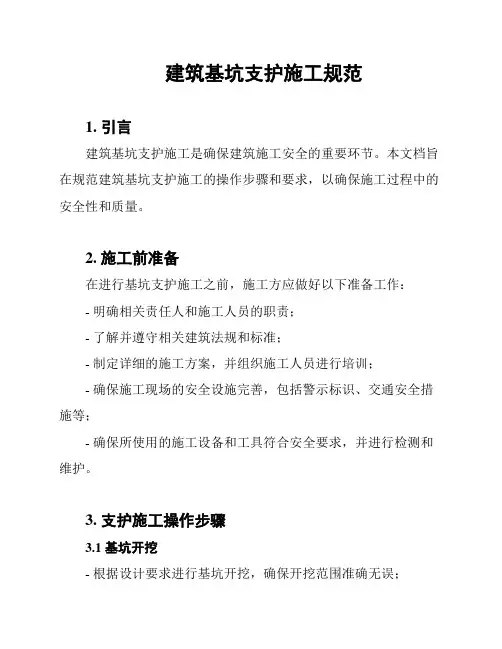 建筑基坑支护施工规范

1. 引言

建筑基坑支护施工是确保建筑施工安全的重要环节。本文档旨在规范建筑基坑支护施工的操作步骤和要求，以确保施工过程中的安全性和质量。

2. 施工前准备

在进行基坑支护施工之前，施工方应做好以下准备工作：

- 明确相关责任人和施工人员的职责；

- 了解并遵守相关建筑法规和标准；

- 制定详细的施工方案，并组织施工人员进行培训；

- 确保施工现场的安全设施完善，包括警示标识、交通安全措施等；

- 确保所使用的施工设备和工具符合安全要求，并进行检测和维护。

3. 支护施工操作步骤

3.1 基坑开挖

- 根据设计要求进行基坑开挖，确保开挖范围准确无误；